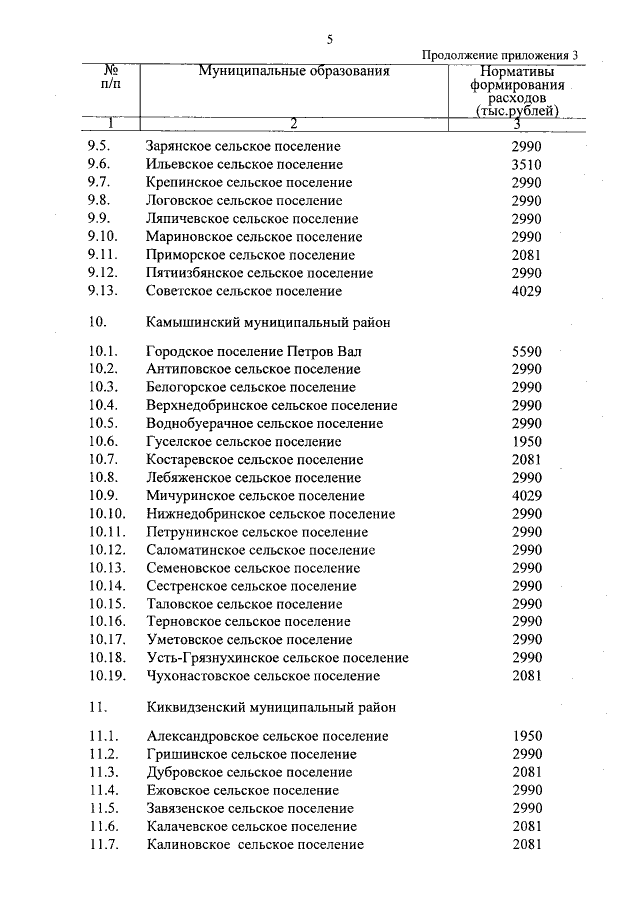 5

Продолжение приложения 3

| № п/п | Муниципальные образования | Нормативы формирования расходов (тыс.рублей) |
|---|---|---|
| 1 | 2 | 3 |
| 9.5. | Зарянское сельское поселение | 2990 |
| 9.6. | Ильевское сельское поселение | 3510 |
| 9.7. | Крепинское сельское поселение | 2990 |
| 9.8. | Логовское сельское поселение | 2990 |
| 9.9. | Ляпичевское сельское поселение | 2990 |
| 9.10. | Мариновское сельское поселение | 2990 |
| 9.11. | Приморское сельское поселение | 2081 |
| 9.12. | Пятиизбянское сельское поселение | 2990 |
| 9.13. | Советское сельское поселение | 4029 |
| 10. | Камышинский муниципальный район | |
| 10.1. | Городское поселение Петров Вал | 5590 |
| 10.2. | Антиповское сельское поселение | 2990 |
| 10.3. | Белогорское сельское поселение | 2990 |
| 10.4. | Верхнедобринское сельское поселение | 2990 |
| 10.5. | Воднобуерачное сельское поселение | 2990 |
| 10.6. | Гуселское сельское поселение | 1950 |
| 10.7. | Костаревское сельское поселение | 2081 |
| 10.8. | Лебяженское сельское поселение | 2990 |
| 10.9. | Мичуринское сельское поселение | 4029 |
| 10.10. | Нижнедобринское сельское поселение | 2990 |
| 10.11. | Петрунинское сельское поселение | 2990 |
| 10.12. | Саломатинское сельское поселение | 2990 |
| 10.13. | Семеновское сельское поселение | 2990 |
| 10.14. | Сестренское сельское поселение | 2990 |
| 10.15. | Таловское сельское поселение | 2990 |
| 10.16. | Терновское сельское поселение | 2990 |
| 10.17. | Уметовское сельское поселение | 2990 |
| 10.18. | Усть-Грязнухинское сельское поселение | 2990 |
| 10.19. | Чухонастовское сельское поселение | 2081 |
| 11. | Киквидзенский муниципальный район | |
| 11.1. | Александровское сельское поселение | 1950 |
| 11.2. | Гришинское сельское поселение | 2990 |
| 11.3. | Дубровское сельское поселение | 2081 |
| 11.4. | Ежовское сельское поселение | 2990 |
| 11.5. | Завязенское сельское поселение | 2990 |
| 11.6. | Калачевское сельское поселение | 2081 |
| 11.7. | Калиновское сельское поселение | 2081 |